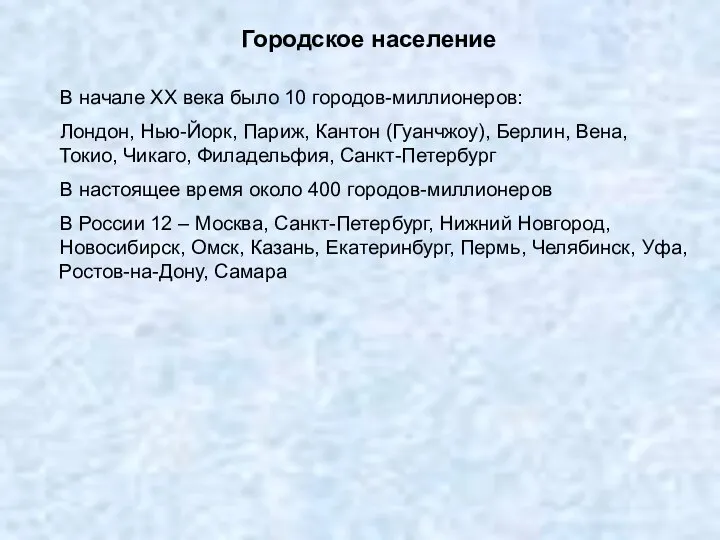 Городское население

В начале XX века было 10 городов-миллионеров:

Лондон, Нью-Йорк, Париж, Кантон (Гуанчжоу), Берлин, Вена, Токио, Чикаго, Филадельфия, Санкт-Петербург

В настоящее время около 400 городов-миллионеров

В России 12 – Москва, Санкт-Петербург, Нижний Новгород, Новосибирск, Омск, Казань, Екатеринбург, Пермь, Челябинск, Уфа, Ростов-на-Дону, Самара